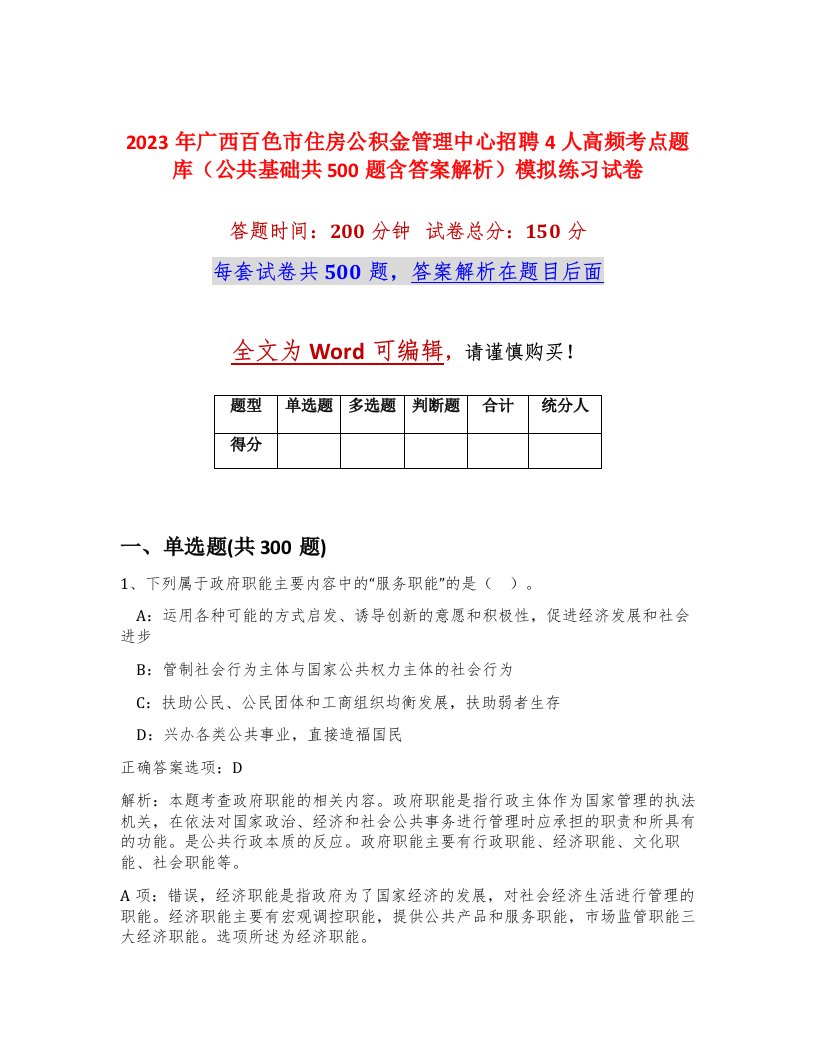 2023 年广西百色市住房公积金管理中心招聘 4 人高频考点题库（公共基础共 500 题含答案解析）模拟练习试卷

答题时间：200 分钟　试卷总分：150 分

每套试卷共 500 题，答案解析在题目后面

全文为 Word 可编辑，请谨慎购买！

| 题型 | 单选题 | 多选题 | 判断题 | 合计 | 统分人 |
|---|---|---|---|---|---|
| 得分 | | | | | |

一、单选题(共 300 题)

1、下列属于政府职能主要内容中的“服务职能”的是（　）。

A：运用各种可能的方式启发、诱导创新的意愿和积极性，促进经济发展和社会进步

B：管制社会行为主体与国家公共权力主体的社会行为

C：扶助公民、公民团体和工商组织均衡发展，扶助弱者生存

D：兴办各类公共事业，直接造福国民

正确答案选项：D

解析：本题考查政府职能的相关内容。政府职能是指行政主体作为国家管理的执法机关，在依法对国家政治、经济和社会公共事务进行管理时应承担的职责和所具有的功能。是公共行政本质的反应。政府职能主要有行政职能、经济职能、文化职能、社会职能等。

A 项：错误，经济职能是指政府为了国家经济的发展，对社会经济生活进行管理的职能。经济职能主要有宏观调控职能，提供公共产品和服务职能，市场监管职能三大经济职能。选项所述为经济职能。